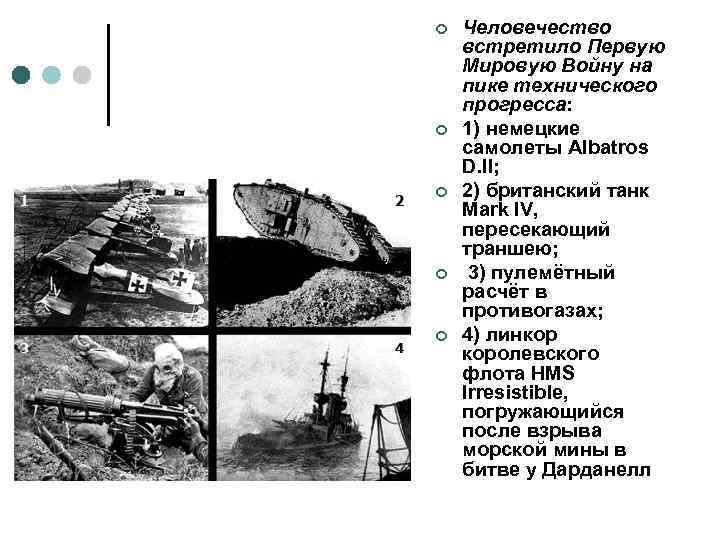 1

2

3

4

Человечество встретило Первую Мировую Войну на пике технического прогресса:

1) немецкие самолеты Albatros D.II;

2) британский танк Mark IV, пересекающий траншею;

3) пулемётный расчёт в противогазах;

4) линкор королевского флота HMS Irresistible, погружающийся после взрыва морской мины в битве у Дарданелл